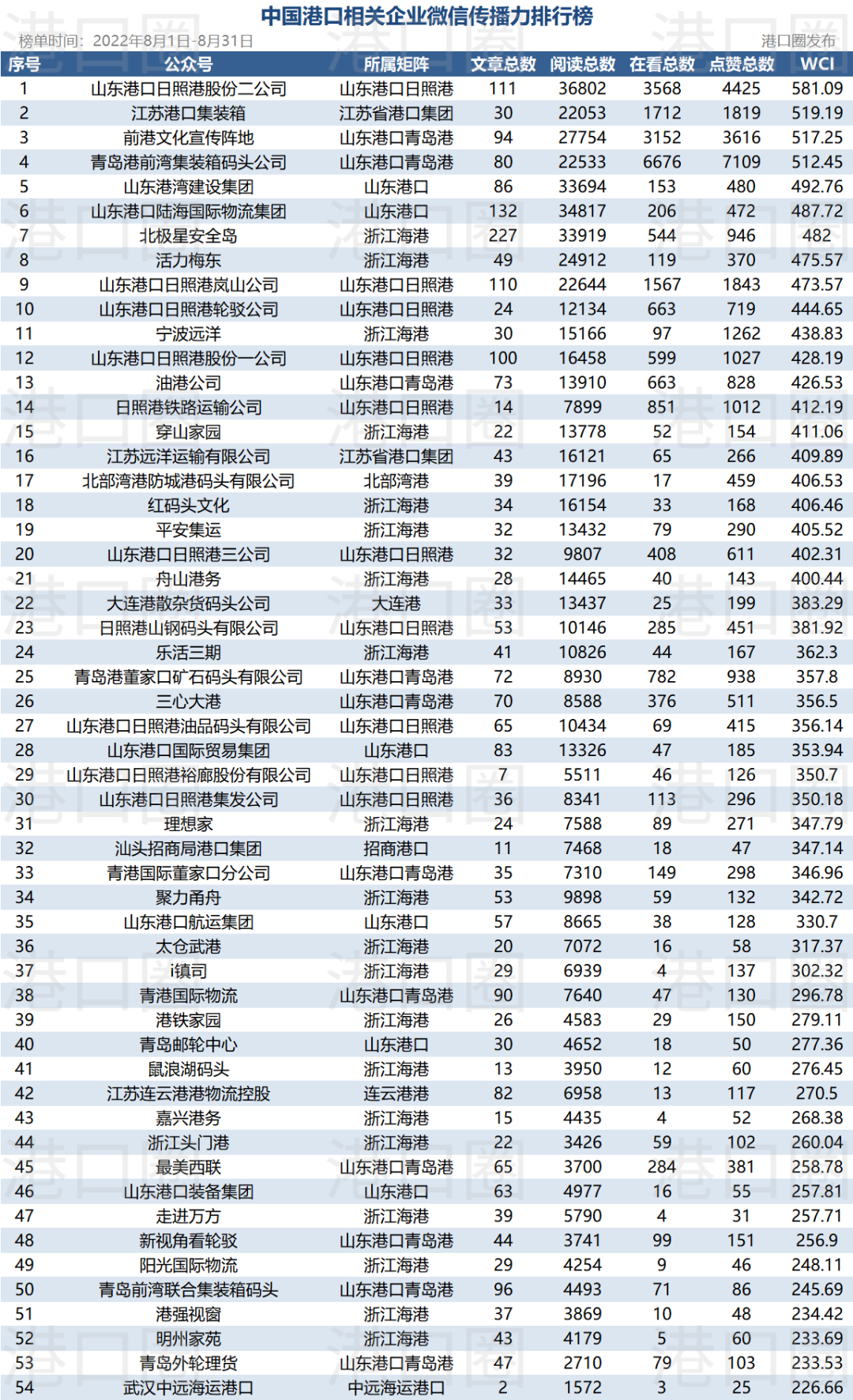 中国港口相关企业微信传播力排行榜

榜单时间：2022年8月1日-8月31日 港口圈发布

| 序号 | 公众号 | 所属矩阵 | 文章总数 | 阅读总数 | 在看总数 | 点赞总数 | WCI |
|---|---|---|---|---|---|---|---|
| 1 | 山东港口日照港股份二公司 | 山东港口日照港 | 111 | 36802 | 3568 | 4425 | 581.09 |
| 2 | 江苏港口集装箱 | 江苏省港口集团 | 30 | 22053 | 1712 | 1819 | 519.19 |
| 3 | 前港文化宣传阵地 | 山东港口青岛港 | 94 | 27754 | 3152 | 3616 | 517.25 |
| 4 | 青岛港前湾集装箱码头公司 | 山东港口青岛港 | 80 | 22533 | 6676 | 7109 | 512.45 |
| 5 | 山东港湾建设集团 | 山东港口 | 86 | 33694 | 153 | 480 | 492.76 |
| 6 | 山东港口陆海国际物流集团 | 山东港口 | 132 | 34817 | 206 | 472 | 487.72 |
| 7 | 北极星安全岛 | 浙江海港 | 227 | 33919 | 544 | 946 | 482 |
| 8 | 活力梅东 | 浙江海港 | 49 | 24912 | 119 | 370 | 475.57 |
| 9 | 山东港口日照港岚山公司 | 山东港口日照港 | 110 | 22644 | 1567 | 1843 | 473.57 |
| 10 | 山东港口日照港轮驳公司 | 山东港口日照港 | 24 | 12134 | 663 | 719 | 444.65 |
| 11 | 宁波远洋 | 浙江海港 | 30 | 15166 | 97 | 1262 | 438.83 |
| 12 | 山东港口日照港股份一公司 | 山东港口日照港 | 100 | 16458 | 599 | 1027 | 428.19 |
| 13 | 油港公司 | 山东港口青岛港 | 73 | 13910 | 663 | 828 | 426.53 |
| 14 | 日照港铁路运输公司 | 山东港口日照港 | 14 | 7899 | 851 | 1012 | 412.19 |
| 15 | 穿山家园 | 浙江海港 | 22 | 13778 | 52 | 154 | 411.06 |
| 16 | 江苏远洋运输有限公司 | 江苏省港口集团 | 43 | 16121 | 65 | 266 | 409.89 |
| 17 | 北部湾港防城港码头有限公司 | 北部湾港 | 39 | 17196 | 17 | 459 | 406.53 |
| 18 | 红码头文化 | 浙江海港 | 34 | 16154 | 33 | 168 | 406.46 |
| 19 | 平安集运 | 浙江海港 | 32 | 13432 | 79 | 290 | 405.52 |
| 20 | 山东港口日照港三公司 | 山东港口日照港 | 32 | 9807 | 408 | 611 | 402.31 |
| 21 | 舟山港务 | 浙江海港 | 28 | 14465 | 40 | 143 | 400.44 |
| 22 | 大连港散杂货码头公司 | 大连港 | 33 | 13437 | 25 | 199 | 383.29 |
| 23 | 日照港山钢码头有限公司 | 山东港口日照港 | 53 | 10146 | 285 | 451 | 381.92 |
| 24 | 乐活三期 | 浙江海港 | 41 | 10826 | 44 | 167 | 362.3 |
| 25 | 青岛港董家口矿石码头有限公司 | 山东港口青岛港 | 72 | 8930 | 782 | 938 | 357.8 |
| 26 | 三心大港 | 山东港口青岛港 | 70 | 8588 | 376 | 511 | 356.5 |
| 27 | 山东港口日照港油品码头有限公司 | 山东港口日照港 | 65 | 10434 | 69 | 415 | 356.14 |
| 28 | 山东港口国际贸易集团 | 山东港口 | 83 | 13326 | 47 | 185 | 353.94 |
| 29 | 山东港口日照港裕廊股份有限公司 | 山东港口日照港 | 7 | 5511 | 46 | 126 | 350.7 |
| 30 | 山东港口日照港集发公司 | 山东港口日照港 | 36 | 8341 | 113 | 296 | 350.18 |
| 31 | 理想家 | 浙江海港 | 24 | 7588 | 89 | 271 | 347.79 |
| 32 | 汕头招商局港口集团 | 招商港口 | 11 | 7468 | 18 | 47 | 347.14 |
| 33 | 青港国际董家口分公司 | 山东港口青岛港 | 35 | 7310 | 149 | 298 | 346.96 |
| 34 | 聚力甬舟 | 浙江海港 | 53 | 9898 | 59 | 132 | 342.72 |
| 35 | 山东港口航运集团 | 山东港口 | 57 | 8665 | 38 | 128 | 330.7 |
| 36 | 太仓武港 | 浙江海港 | 20 | 7072 | 16 | 58 | 317.37 |
| 37 | i镇司 | 浙江海港 | 29 | 6939 | 4 | 137 | 302.32 |
| 38 | 青港国际物流 | 山东港口青岛港 | 90 | 7640 | 47 | 130 | 296.78 |
| 39 | 港铁家园 | 浙江海港 | 26 | 4583 | 29 | 150 | 279.11 |
| 40 | 青岛邮轮中心 | 山东港口 | 30 | 4652 | 18 | 50 | 277.36 |
| 41 | 鼠浪湖码头 | 浙江海港 | 13 | 3950 | 12 | 60 | 276.45 |
| 42 | 江苏连云港港物流控股 | 连云港港 | 82 | 6958 | 13 | 117 | 270.5 |
| 43 | 嘉兴港务 | 浙江海港 | 15 | 4435 | 4 | 52 | 268.38 |
| 44 | 浙江头门港 | 浙江海港 | 22 | 3426 | 59 | 102 | 260.04 |
| 45 | 最美西联 | 山东港口青岛港 | 65 | 3700 | 284 | 381 | 258.78 |
| 46 | 山东港口装备集团 | 山东港口 | 63 | 4977 | 16 | 55 | 257.81 |
| 47 | 走进万方 | 浙江海港 | 39 | 5790 | 4 | 31 | 257.71 |
| 48 | 新视角看轮驳 | 山东港口青岛港 | 44 | 3741 | 99 | 151 | 256.9 |
| 49 | 阳光国际物流 | 浙江海港 | 29 | 4254 | 9 | 46 | 248.11 |
| 50 | 青岛前湾联合集装箱码头 | 山东港口青岛港 | 96 | 4493 | 71 | 86 | 245.69 |
| 51 | 港强视窗 | 浙江海港 | 37 | 3869 | 10 | 48 | 234.42 |
| 52 | 明州家苑 | 浙江海港 | 43 | 4179 | 5 | 60 | 233.69 |
| 53 | 青岛外轮理货 | 山东港口青岛港 | 47 | 2710 | 79 | 103 | 233.53 |
| 54 | 武汉中远海运港口 | 中远海运港口 | 2 | 1572 | 3 | 25 | 226.66 |